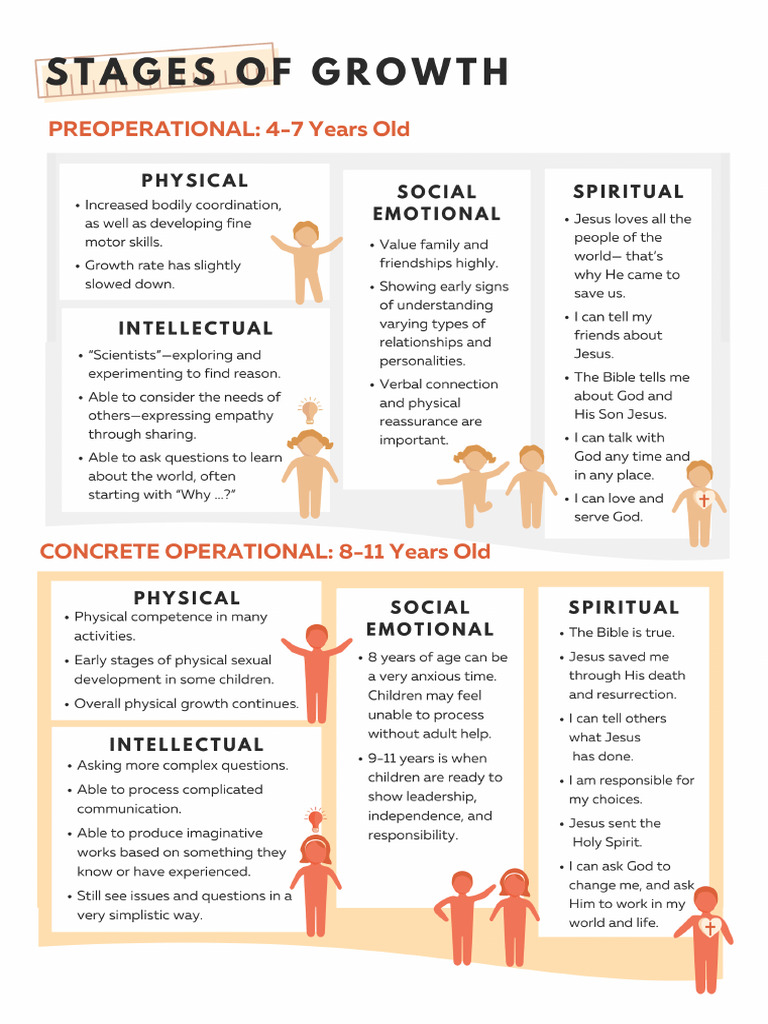 STAGES OF GROWTH

PREOPERATIONAL: 4-7 Years Old

PHYSICAL

• Increased bodily coordination, as well as developing fine motor skills.
• Growth rate has slightly slowed down.

INTELLECTUAL

• "Scientists"—exploring and experimenting to find reason.
• Able to consider the needs of others—expressing empathy through sharing.
• Able to ask questions to learn about the world, often starting with "Why ...?"

SOCIAL EMOTIONAL

• Value family and friendships highly.
• Showing early signs of understanding varying types of relationships and personalities.
• Verbal connection and physical reassurance are important.

SPIRITUAL

• Jesus loves all the people of the world— that's why He came to save us.
• I can tell my friends about Jesus.
• The Bible tells me about God and His Son Jesus.
• I can talk with God any time and in any place.
• I can love and serve God.

CONCRETE OPERATIONAL: 8-11 Years Old

PHYSICAL

• Physical competence in many activities.
• Early stages of physical sexual development in some children.
• Overall physical growth continues.

INTELLECTUAL

• Asking more complex questions.
• Able to process complicated communication.
• Able to produce imaginative works based on something they know or have experienced.
• Still see issues and questions in a very simplistic way.

SOCIAL EMOTIONAL

• 8 years of age can be a very anxious time. Children may feel unable to process without adult help.
• 9-11 years is when children are ready to show leadership, independence, and responsibility.

SPIRITUAL

• The Bible is true.
• Jesus saved me through His death and resurrection.
• I can tell others what Jesus has done.
• I am responsible for my choices.
• Jesus sent the Holy Spirit.
• I can ask God to change me, and ask Him to work in my world and life.